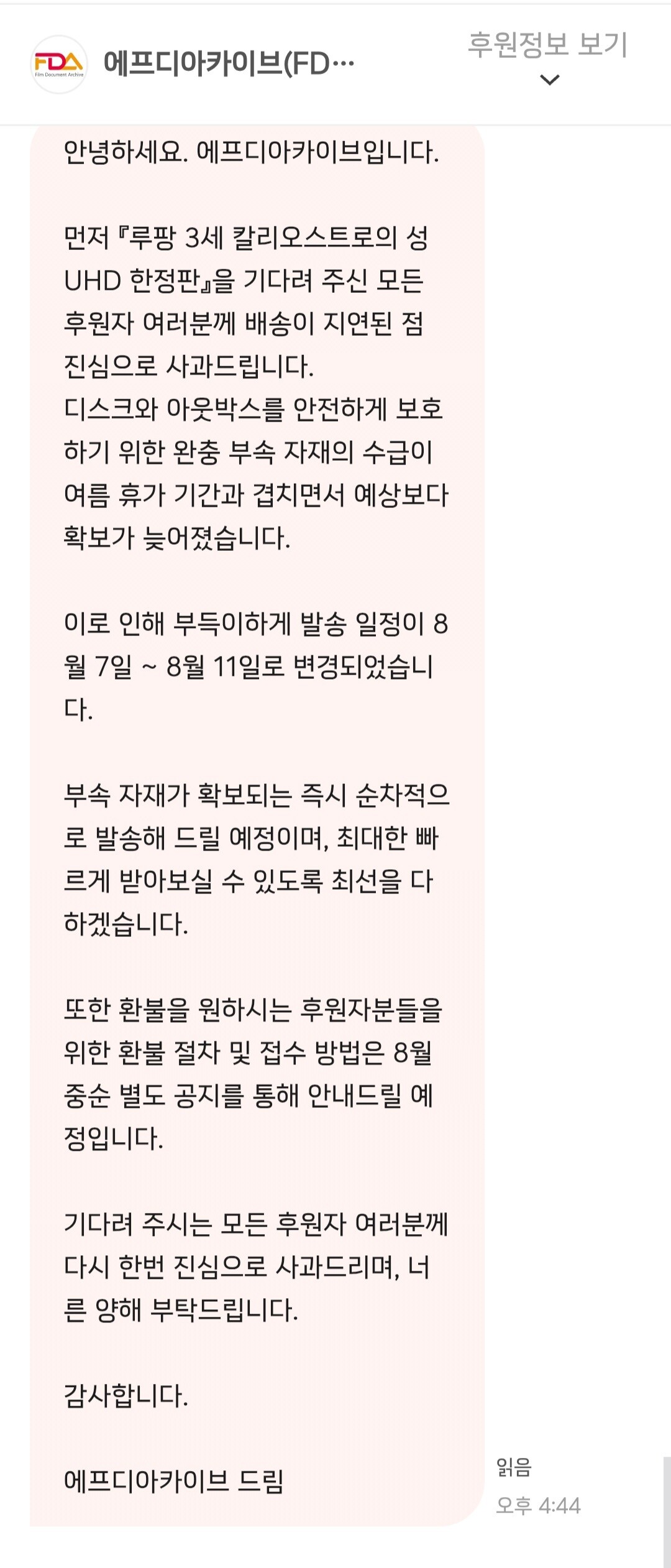 FDA Film Document Archive

에프디아카이브(FD…

후원정보 보기

안녕하세요. 에프디아카이브입니다.

먼저 『루팡 3세 칼리오스트로의 성 UHD 한정판』을 기다려 주신 모든 후원자 여러분께 배송이 지연된 점 진심으로 사과드립니다.
디스크와 아웃박스를 안전하게 보호하기 위한 완충 부속 자재의 수급이 여름 휴가 기간과 겹치면서 예상보다 확보가 늦어졌습니다.

이로 인해 부득이하게 발송 일정이 8월 7일 ~ 8월 11일로 변경되었습니다.

부속 자재가 확보되는 즉시 순차적으로 발송해 드릴 예정이며, 최대한 빠르게 받아보실 수 있도록 최선을 다하겠습니다.

또한 환불을 원하시는 후원자분들을 위한 환불 절차 및 접수 방법은 8월 중순 별도 공지를 통해 안내드릴 예정입니다.

기다려 주시는 모든 후원자 여러분께 다시 한번 진심으로 사과드리며, 너른 양해 부탁드립니다.

감사합니다.

에프디아카이브 드림

읽음
오후 4:44